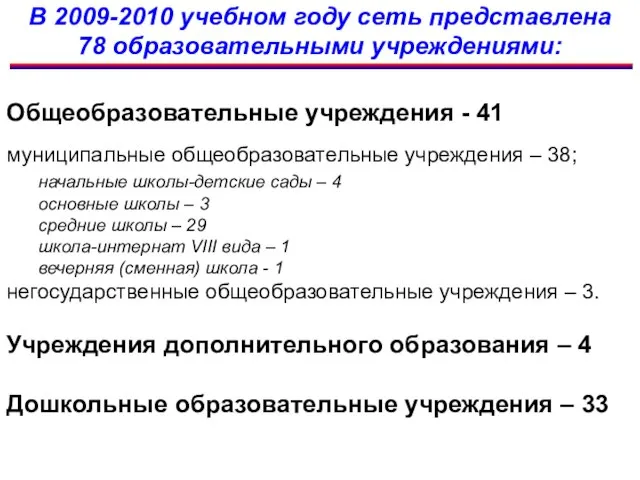 В 2009-2010 учебном году сеть представлена 78 образовательными учреждениями:

Общеобразовательные учреждения - 41

муниципальные общеобразовательные учреждения – 38;
начальные школы-детские сады – 4
основные школы – 3
средние школы – 29
школа-интернат VIII вида – 1
вечерняя (сменная) школа - 1
негосударственные общеобразовательные учреждения – 3.

Учреждения дополнительного образования – 4

Дошкольные образовательные учреждения – 33